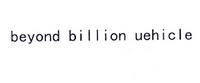 beyond billion uehicle